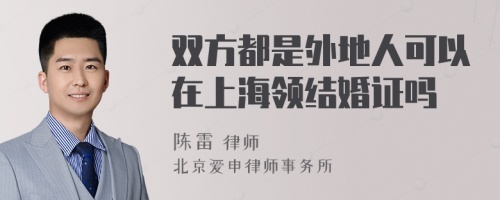 双方都是外地人可以在上海领结婚证吗

陈雷 律师
北京爱申律师事务所